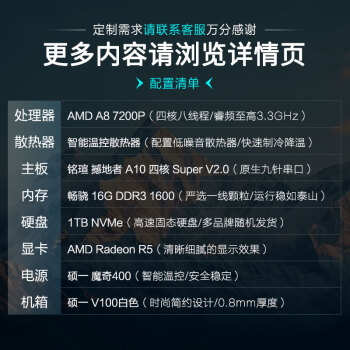 定制需求请联系客服万分感谢

更多内容请浏览详情页

配置清单

| 处理器 | AMD A8 7200P（四核八线程/睿频至高3.3GHz） |
|---|---|
| 散热器 | 智能温控散热器（配置低噪音散热器/快速制冷降温） |
| 主板 | 铭瑄 撼地者 A10 四核 Super V2.0（原生九针串口） |
| 内存 | 畅骁 16G DDR3 1600（严选一线颗粒/运行稳如泰山） |
| 硬盘 | 1TB NVMe（高速固态硬盘/多品牌随机发货） |
| 显卡 | AMD Radeon R5（清晰细腻的显示效果） |
| 电源 | 硕一 魔奇400（智能温控/安全稳定） |
| 机箱 | 硕一 V100白色（时尚简约设计/0.8mm厚度） |